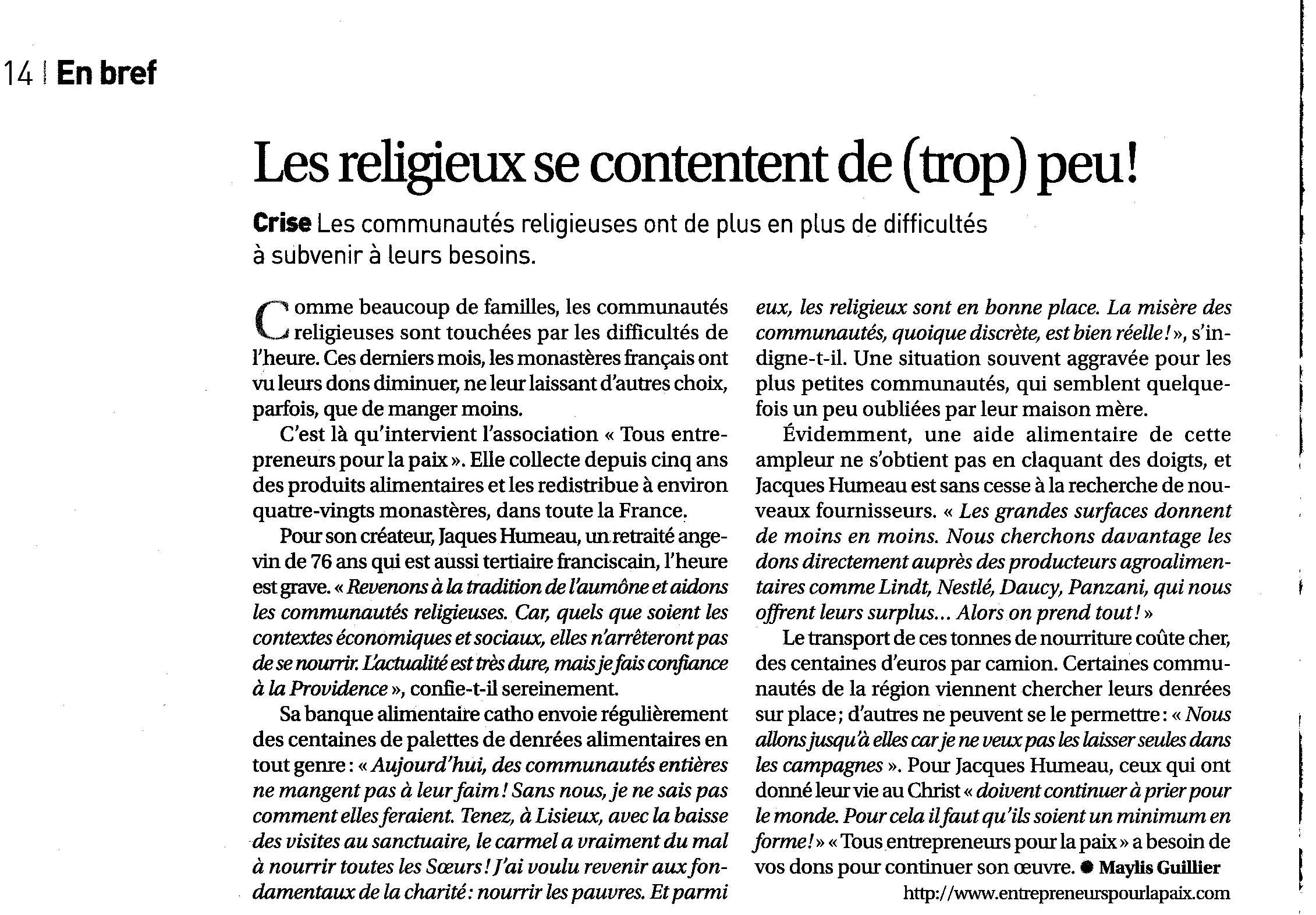 14 | En bref

Les religieux se contentent de (trop) peu!

Crise Les communautés religieuses ont de plus en plus de difficultés à subvenir à leurs besoins.

Comme beaucoup de familles, les communautés religieuses sont touchées par les difficultés de l'heure. Ces derniers mois, les monastères français ont vu leurs dons diminuer, ne leur laissant d'autres choix, parfois, que de manger moins.

C'est là qu'intervient l'association « Tous entrepreneurs pour la paix ». Elle collecte depuis cinq ans des produits alimentaires et les redistribue à environ quatre-vingts monastères, dans toute la France.

Pour son créateur, Jaques Humeau, un retraité angevin de 76 ans qui est aussi tertiaire franciscain, l'heure est grave. « Revenons à la tradition de l'aumône et aidons les communautés religieuses. Car, quels que soient les contextes économiques et sociaux, elles n'arrêteront pas de se nourrir. L'actualité est très dure, mais je fais confiance à la Providence », confie-t-il sereinement.

Sa banque alimentaire catho envoie régulièrement des centaines de palettes de denrées alimentaires en tout genre : « Aujourd'hui, des communautés entières ne mangent pas à leur faim ! Sans nous, je ne sais pas comment elles feraient. Tenez, à Lisieux, avec la baisse des visites au sanctuaire, le carmel a vraiment du mal à nourrir toutes les Sœurs ! J'ai voulu revenir aux fondamentaux de la charité : nourrir les pauvres. Et parmi eux, les religieux sont en bonne place. La misère des communautés, quoique discrète, est bien réelle ! », s'indigne-t-il. Une situation souvent aggravée pour les plus petites communautés, qui semblent quelquefois un peu oubliées par leur maison mère.

Évidemment, une aide alimentaire de cette ampleur ne s'obtient pas en claquant des doigts, et Jacques Humeau est sans cesse à la recherche de nouveaux fournisseurs. « Les grandes surfaces donnent de moins en moins. Nous cherchons davantage les dons directement auprès des producteurs agroalimentaires comme Lindt, Nestlé, Daucy, Panzani, qui nous offrent leurs surplus... Alors on prend tout ! »

Le transport de ces tonnes de nourriture coûte cher, des centaines d'euros par camion. Certaines communautés de la région viennent chercher leurs denrées sur place ; d'autres ne peuvent se le permettre : « Nous allons jusqu'à elles car je ne veux pas les laisser seules dans les campagnes ». Pour Jacques Humeau, ceux qui ont donné leur vie au Christ « doivent continuer à prier pour le monde. Pour cela il faut qu'ils soient un minimum en forme ! » « Tous entrepreneurs pour la paix » a besoin de vos dons pour continuer son œuvre. ● Maylis Guillier

http://www.entrepreneurspourlapaix.com